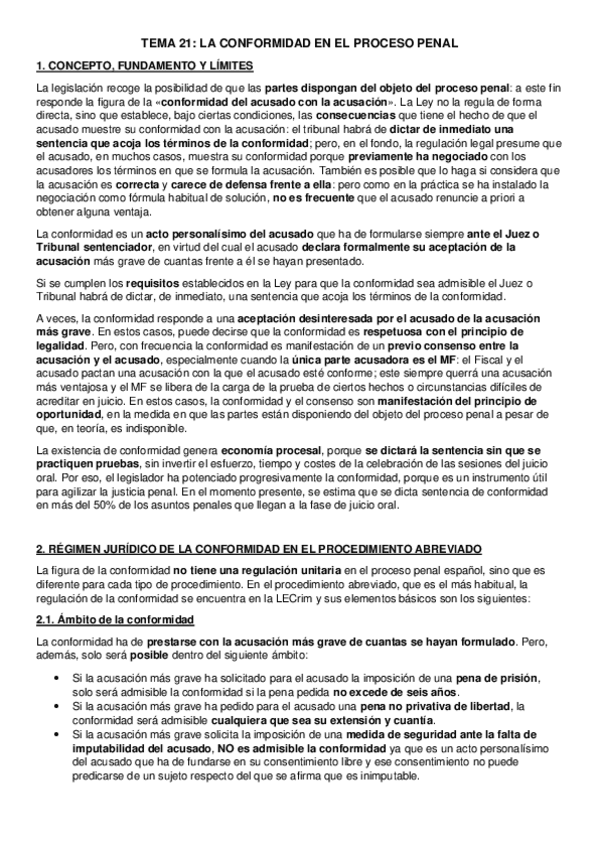 TEMA 21: LA CONFORMIDAD EN EL PROCESO PENAL

1. CONCEPTO, FUNDAMENTO Y LÍMITES

La legislación recoge la posibilidad de que las partes dispongan del objeto del proceso penal: a este fin responde la figura de la «conformidad del acusado con la acusación». La Ley no la regula de forma directa, sino que establece, bajo ciertas condiciones, las consecuencias que tiene el hecho de que el acusado muestre su conformidad con la acusación: el tribunal habrá de dictar de inmediato una sentencia que acoja los términos de la conformidad; pero, en el fondo, la regulación legal presume que el acusado, en muchos casos, muestra su conformidad porque previamente ha negociado con los acusadores los términos en que se formula la acusación. También es posible que lo haga si considera que la acusación es correcta y carece de defensa frente a ella: pero como en la práctica se ha instalado la negociación como fórmula habitual de solución, no es frecuente que el acusado renuncie a priori a obtener alguna ventaja.

La conformidad es un acto personalísimo del acusado que ha de formularse siempre ante el Juez o Tribunal sentenciador, en virtud del cual el acusado declara formalmente su aceptación de la acusación más grave de cuantas frente a él se hayan presentado.

Si se cumplen los requisitos establecidos en la Ley para que la conformidad sea admisible el Juez o Tribunal habrá de dictar, de inmediato, una sentencia que acoja los términos de la conformidad.

A veces, la conformidad responde a una aceptación desinteresada por el acusado de la acusación más grave. En estos casos, puede decirse que la conformidad es respetuosa con el principio de legalidad. Pero, con frecuencia la conformidad es manifestación de un previo consenso entre la acusación y el acusado, especialmente cuando la única parte acusadora es el MF: el Fiscal y el acusado pactan una acusación con la que el acusado esté conforme; este siempre querrá una acusación más ventajosa y el MF se libera de la carga de la prueba de ciertos hechos o circunstancias difíciles de acreditar en juicio. En estos casos, la conformidad y el consenso son manifestación del principio de oportunidad, en la medida en que las partes están disponiendo del objeto del proceso penal a pesar de que, en teoría, es indisponible.

La existencia de conformidad genera economía procesal, porque se dictará la sentencia sin que se practiquen pruebas, sin invertir el esfuerzo, tiempo y costes de la celebración de las sesiones del juicio oral. Por eso, el legislador ha potenciado progresivamente la conformidad, porque es un instrumento útil para agilizar la justicia penal. En el momento presente, se estima que se dicta sentencia de conformidad en más del 50% de los asuntos penales que llegan a la fase de juicio oral.

2. RÉGIMEN JURÍDICO DE LA CONFORMIDAD EN EL PROCEDIMIENTO ABREVIADO

La figura de la conformidad no tiene una regulación unitaria en el proceso penal español, sino que es diferente para cada tipo de procedimiento. En el procedimiento abreviado, que es el más habitual, la regulación de la conformidad se encuentra en la LECrim y sus elementos básicos son los siguientes:

2.1. Ámbito de la conformidad

La conformidad ha de prestarse con la acusación más grave de cuantas se hayan formulado. Pero, además, solo será posible dentro del siguiente ámbito:

• Si la acusación más grave ha solicitado para el acusado la imposición de una pena de prisión, solo será admisible la conformidad si la pena pedida no excede de seis años.
• Si la acusación más grave ha pedido para el acusado una pena no privativa de libertad, la conformidad será admisible cualquiera que sea su extensión y cuantía.
• Si la acusación más grave solicita la imposición de una medida de seguridad ante la falta de imputabilidad del acusado, NO es admisible la conformidad ya que es un acto personalísimo del acusado que ha de fundarse en su consentimiento libre y ese consentimiento no puede predicarse de un sujeto respecto del que se afirma que es inimputable.